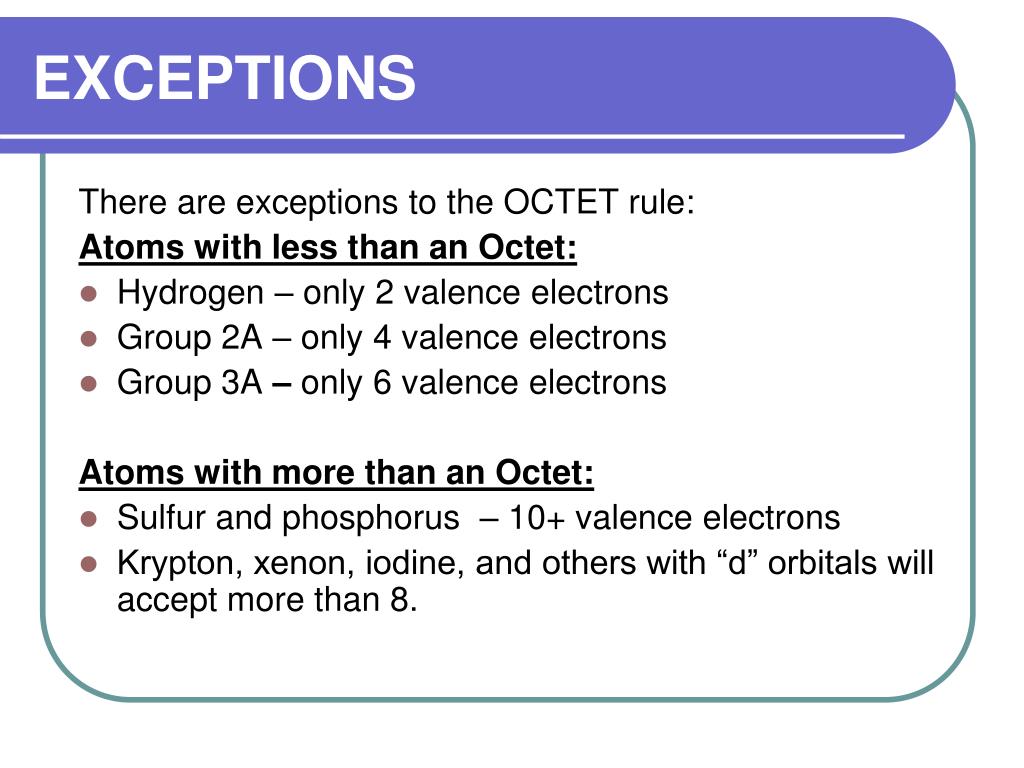 EXCEPTIONS

There are exceptions to the OCTET rule:

Atoms with less than an Octet:
- Hydrogen – only 2 valence electrons
- Group 2A – only 4 valence electrons
- Group 3A – only 6 valence electrons

Atoms with more than an Octet:
- Sulfur and phosphorus – 10+ valence electrons
- Krypton, xenon, iodine, and others with “d” orbitals will accept more than 8.